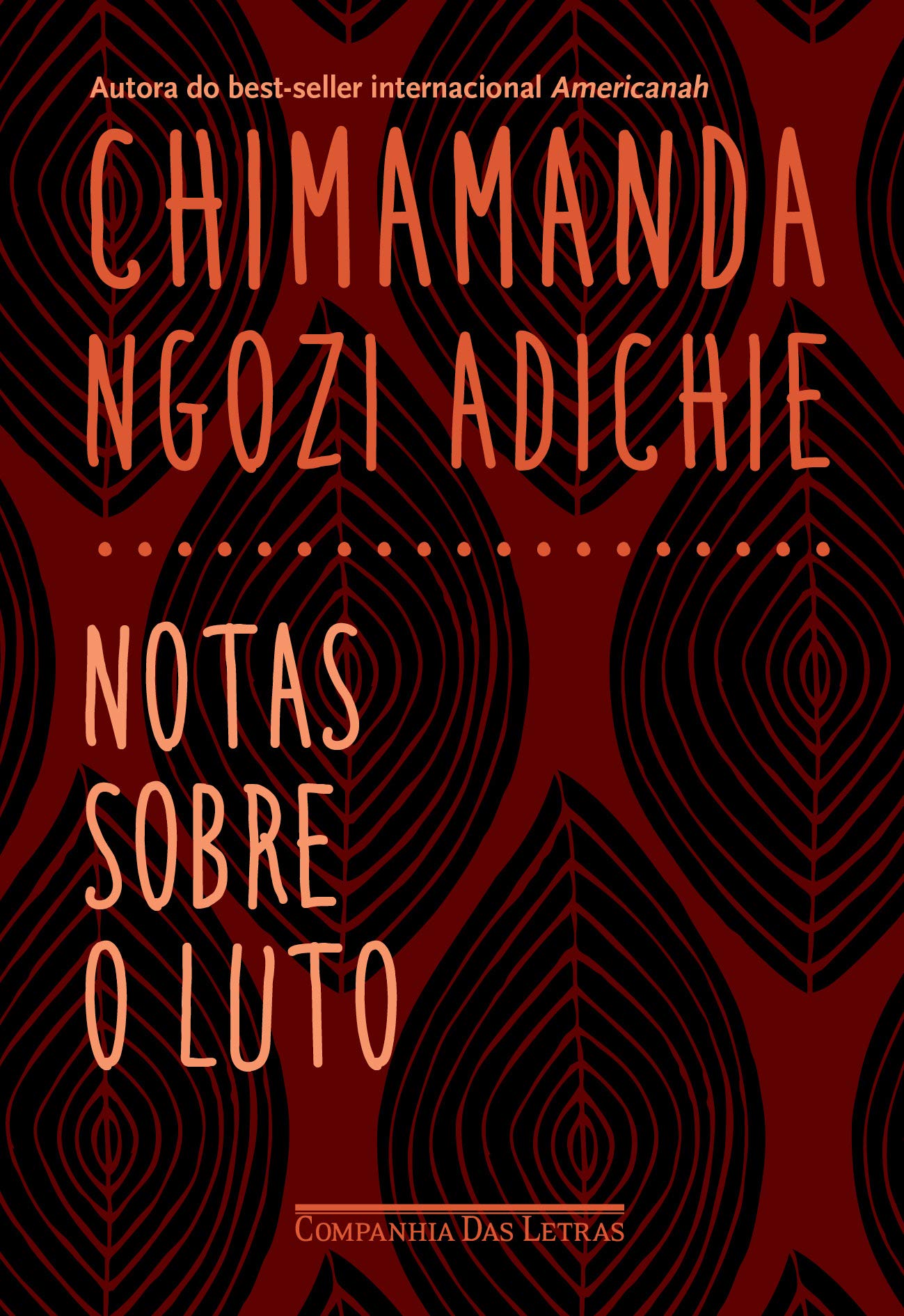 Autora do best-seller internacional Americanah

CHIMAMANDA NGOZI ADICHIE

NOTAS SOBRE O LUTO

COMPANHIA DAS LETRAS